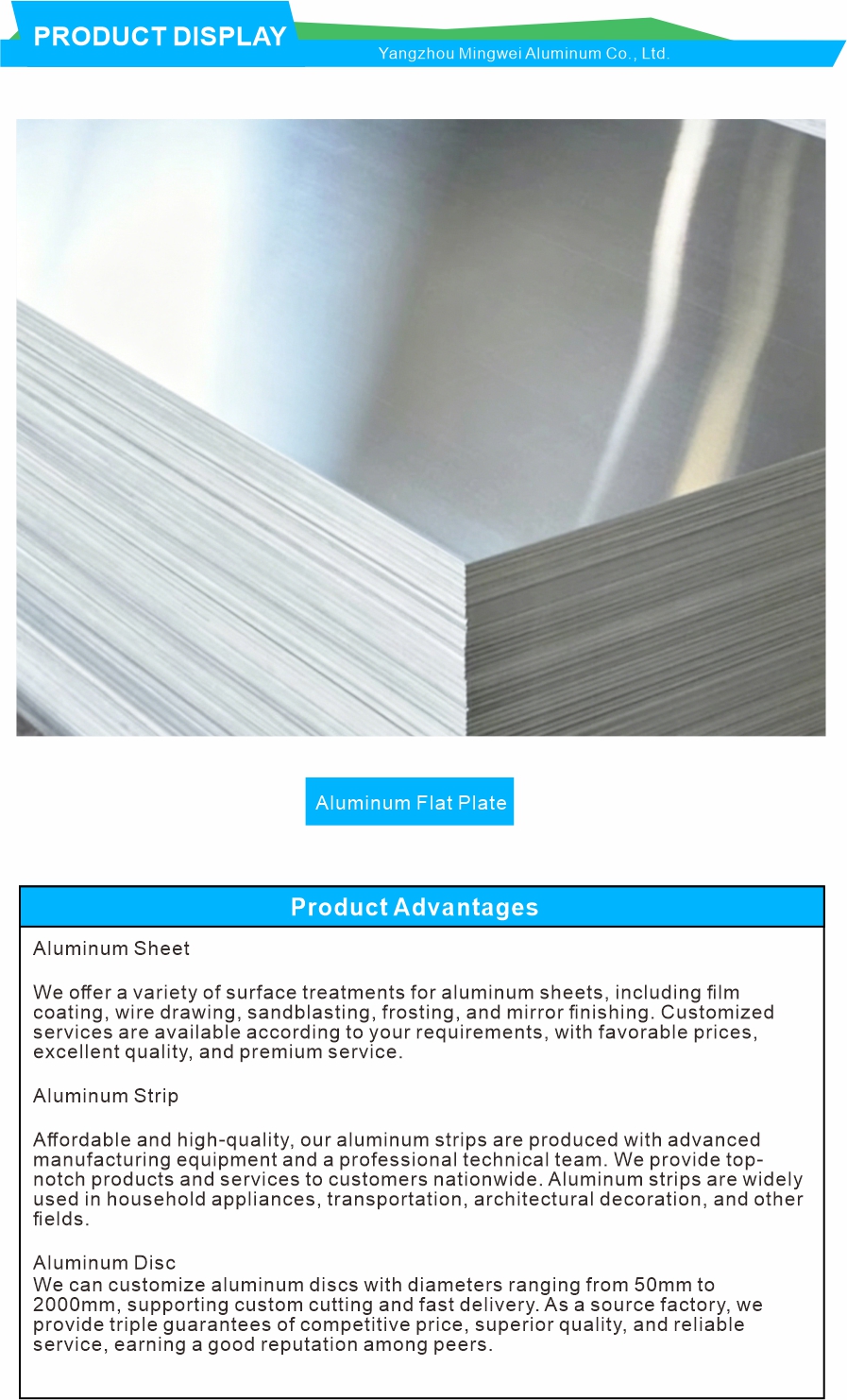 PRODUCT DISPLAY

Yangzhou Mingwei Aluminum Co., Ltd.

Aluminum Flat Plate

Product Advantages

Aluminum Sheet

We offer a variety of surface treatments for aluminum sheets, including film coating, wire drawing, sandblasting, frosting, and mirror finishing. Customized services are available according to your requirements, with favorable prices, excellent quality, and premium service.

Aluminum Strip

Affordable and high-quality, our aluminum strips are produced with advanced manufacturing equipment and a professional technical team. We provide top-notch products and services to customers nationwide. Aluminum strips are widely used in household appliances, transportation, architectural decoration, and other fields.

Aluminum Disc
We can customize aluminum discs with diameters ranging from 50mm to 2000mm, supporting custom cutting and fast delivery. As a source factory, we provide triple guarantees of competitive price, superior quality, and reliable service, earning a good reputation among peers.